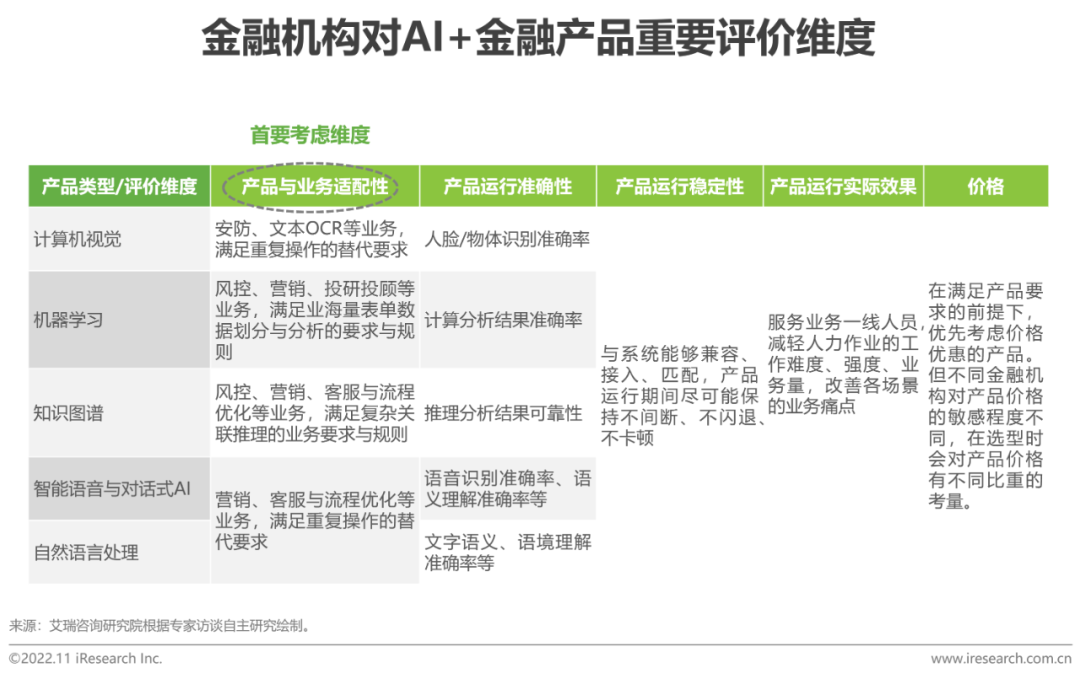 金融机构对AI+金融产品重要评价维度

首要考虑维度

| 产品类型/评价维度 | 产品与业务适配性 | 产品运行准确性 | 产品运行稳定性 | 产品运行实际效果 | 价格 |
|---|---|---|---|---|---|
| 计算机视觉 | 安防、文本OCR等业务，满足重复操作的替代要求 | 人脸/物体识别准确率 | 与系统能够兼容、接入、匹配，产品运行期间尽可能保持不间断、不闪退、不卡顿 | 服务业务一线人员，减轻人力作业的工作难度、强度、业务量，改善各场景的业务痛点 | 在满足产品要求的前提下，优先考虑价格优惠的产品。但不同金融机构对产品价格的敏感程度不同，在选型时会对产品价格有不同比重的考量。 |
| 机器学习 | 风控、营销、投研投顾等业务，满足业海量表单数据划分与分析的要求与规则 | 计算分析结果准确率 | | | |
| 知识图谱 | 风控、营销、客服与流程优化等业务，满足复杂关联推理的业务要求与规则 | 推理分析结果可靠性 | | | |
| 智能语音与对话式AI | 营销、客服与流程优化等业务，满足重复操作的替代要求 | 语音识别准确率、语义理解准确率等 | | | |
| 自然语言处理 | | 文字语义、语境理解准确率等 | | | |

来源：艾瑞咨询研究院根据专家访谈自主研究绘制。

©2022.11 iResearch Inc.

www.iresearch.com.cn